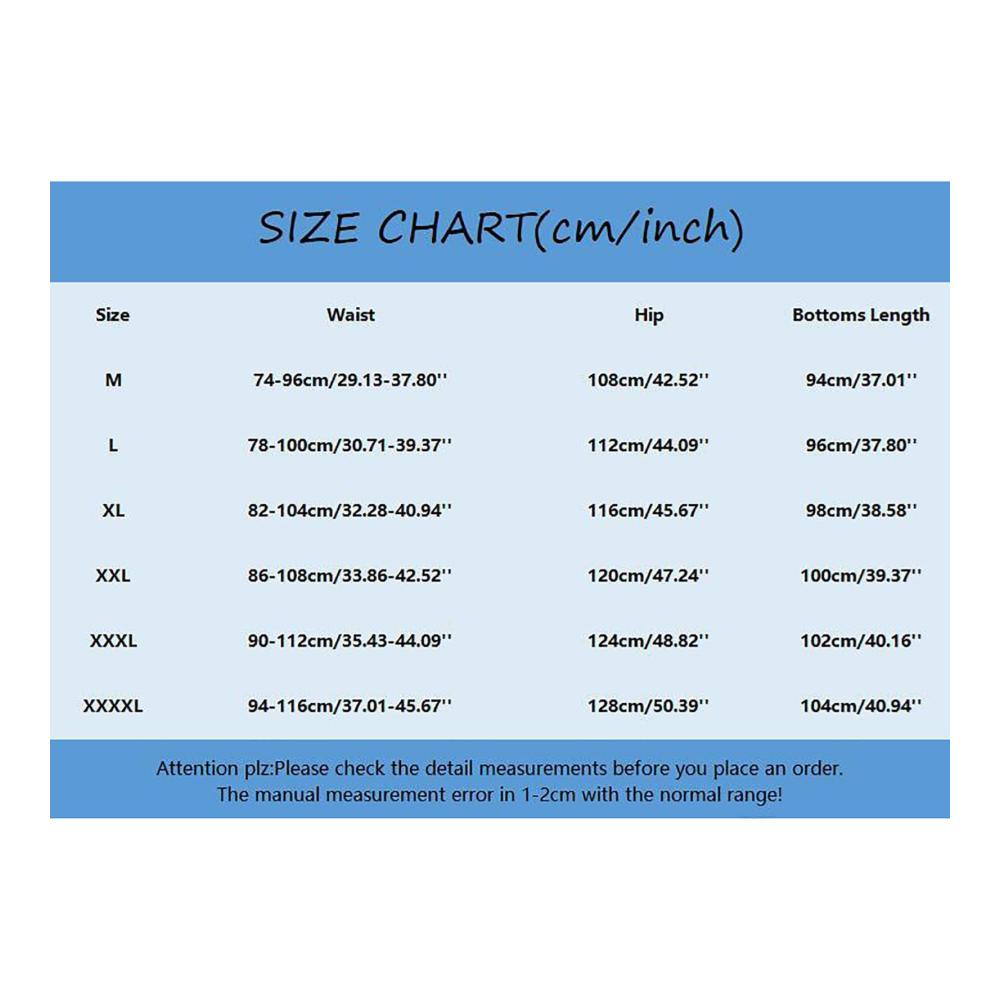 SIZE CHART(cm/inch)

| Size | Waist | Hip | Bottoms Length |
|---|---|---|---|
| M | 74-96cm/29.13-37.80'' | 108cm/42.52'' | 94cm/37.01'' |
| L | 78-100cm/30.71-39.37'' | 112cm/44.09'' | 96cm/37.80'' |
| XL | 82-104cm/32.28-40.94'' | 116cm/45.67'' | 98cm/38.58'' |
| XXL | 86-108cm/33.86-42.52'' | 120cm/47.24'' | 100cm/39.37'' |
| XXXL | 90-112cm/35.43-44.09'' | 124cm/48.82'' | 102cm/40.16'' |
| XXXXL | 94-116cm/37.01-45.67'' | 128cm/50.39'' | 104cm/40.94'' |

Attention plz:Please check the detail measurements before you place an order. The manual measurement error in 1-2cm with the normal range!